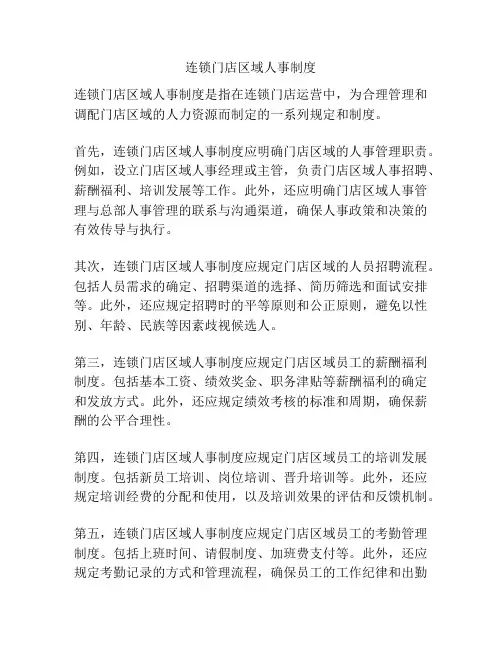 连锁门店区域人事制度

连锁门店区域人事制度是指在连锁门店运营中，为合理管理和调配门店区域的人力资源而制定的一系列规定和制度。

首先，连锁门店区域人事制度应明确门店区域的人事管理职责。例如，设立门店区域人事经理或主管，负责门店区域人事招聘、薪酬福利、培训发展等工作。此外，还应明确门店区域人事管理与总部人事管理的联系与沟通渠道，确保人事政策和决策的有效传导与执行。

其次，连锁门店区域人事制度应规定门店区域的人员招聘流程。包括人员需求的确定、招聘渠道的选择、简历筛选和面试安排等。此外，还应规定招聘时的平等原则和公正原则，避免以性别、年龄、民族等因素歧视候选人。

第三，连锁门店区域人事制度应规定门店区域员工的薪酬福利制度。包括基本工资、绩效奖金、职务津贴等薪酬福利的确定和发放方式。此外，还应规定绩效考核的标准和周期，确保薪酬的公平合理性。

第四，连锁门店区域人事制度应规定门店区域员工的培训发展制度。包括新员工培训、岗位培训、晋升培训等。此外，还应规定培训经费的分配和使用，以及培训效果的评估和反馈机制。

第五，连锁门店区域人事制度应规定门店区域员工的考勤管理制度。包括上班时间、请假制度、加班费支付等。此外，还应规定考勤记录的方式和管理流程，确保员工的工作纪律和出勤